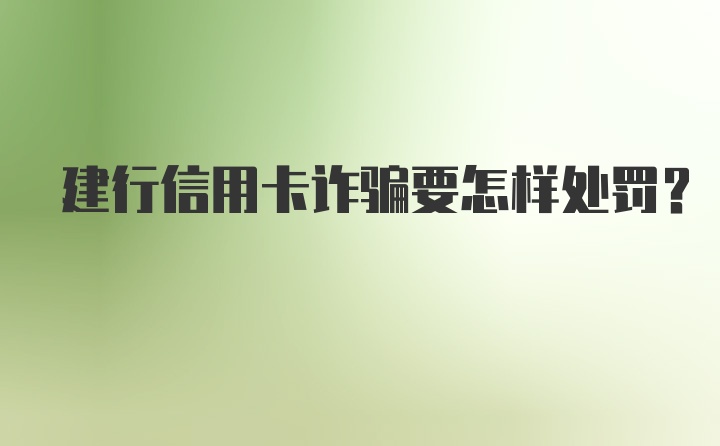 建行信用卡诈骗要怎样处罚？